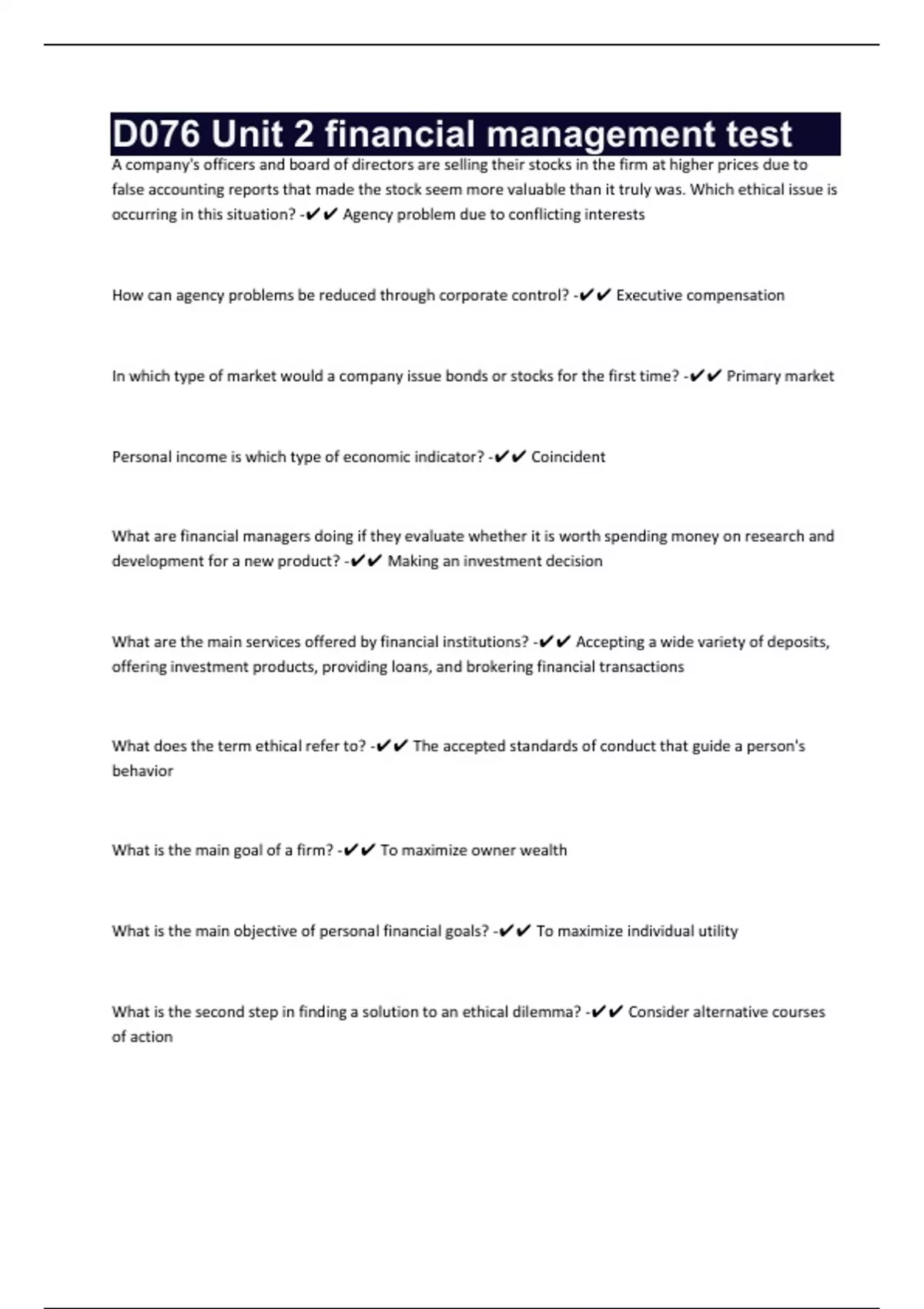 D076 Unit 2 financial management test

A company's officers and board of directors are selling their stocks in the firm at higher prices due to false accounting reports that made the stock seem more valuable than it truly was. Which ethical issue is occurring in this situation? -✔✔ Agency problem due to conflicting interests

How can agency problems be reduced through corporate control? -✔✔ Executive compensation

In which type of market would a company issue bonds or stocks for the first time? -✔✔ Primary market

Personal income is which type of economic indicator? -✔✔ Coincident

What are financial managers doing if they evaluate whether it is worth spending money on research and development for a new product? -✔✔ Making an investment decision

What are the main services offered by financial institutions? -✔✔ Accepting a wide variety of deposits, offering investment products, providing loans, and brokering financial transactions

What does the term ethical refer to? -✔✔ The accepted standards of conduct that guide a person's behavior

What is the main goal of a firm? -✔✔ To maximize owner wealth

What is the main objective of personal financial goals? -✔✔ To maximize individual utility

What is the second step in finding a solution to an ethical dilemma? -✔✔ Consider alternative courses of action